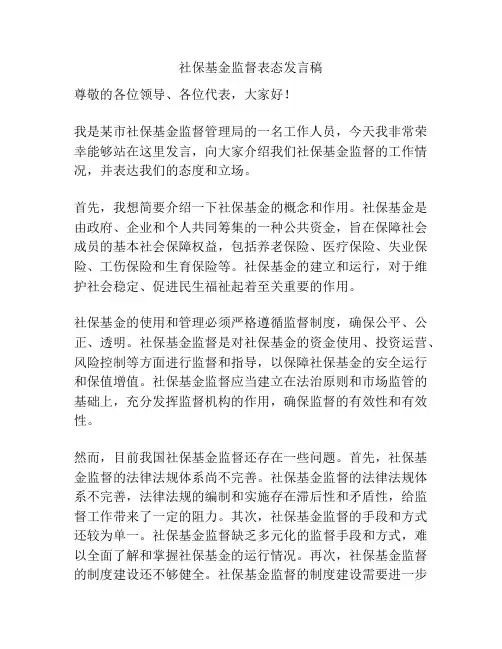 社保基金监督表态发言稿

尊敬的各位领导、各位代表，大家好！

我是某市社保基金监督管理局的一名工作人员，今天我非常荣幸能够站在这里发言，向大家介绍我们社保基金监督的工作情况，并表达我们的态度和立场。

首先，我想简要介绍一下社保基金的概念和作用。社保基金是由政府、企业和个人共同筹集的一种公共资金，旨在保障社会成员的基本社会保障权益，包括养老保险、医疗保险、失业保险、工伤保险和生育保险等。社保基金的建立和运行，对于维护社会稳定、促进民生福祉起着至关重要的作用。

社保基金的使用和管理必须严格遵循监督制度，确保公平、公正、透明。社保基金监督是对社保基金的资金使用、投资运营、风险控制等方面进行监督和指导，以保障社保基金的安全运行和保值增值。社保基金监督应当建立在法治原则和市场监管的基础上，充分发挥监督机构的作用，确保监督的有效性和有效性。

然而，目前我国社保基金监督还存在一些问题。首先，社保基金监督的法律法规体系尚不完善。社保基金监督的法律法规体系不完善，法律法规的编制和实施存在滞后性和矛盾性，给监督工作带来了一定的阻力。其次，社保基金监督的手段和方式还较为单一。社保基金监督缺乏多元化的监督手段和方式，难以全面了解和掌握社保基金的运行情况。再次，社保基金监督的制度建设还不够健全。社保基金监督的制度建设需要进一步